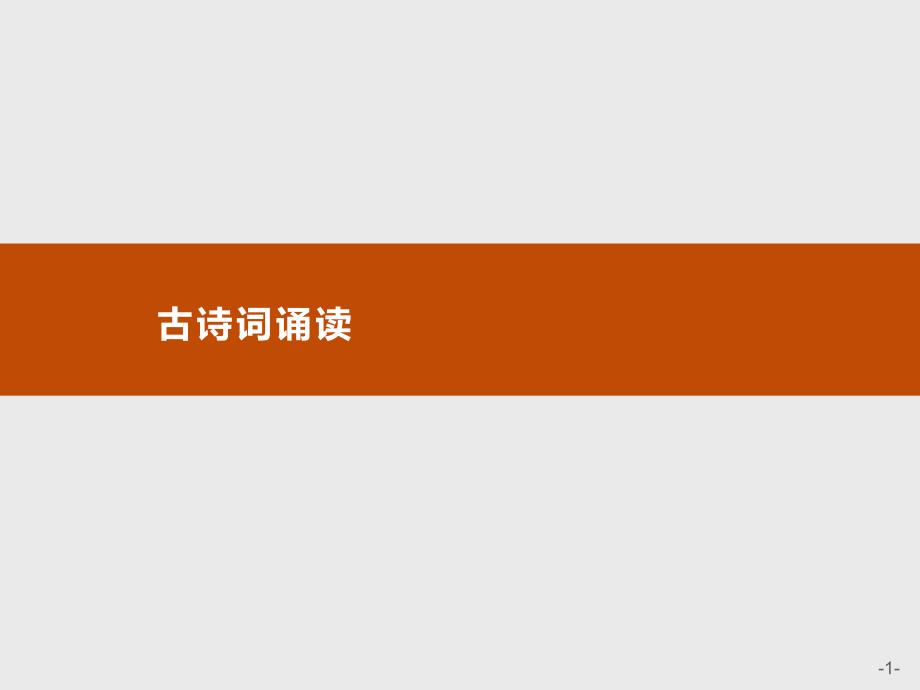 古诗词诵读

-1-